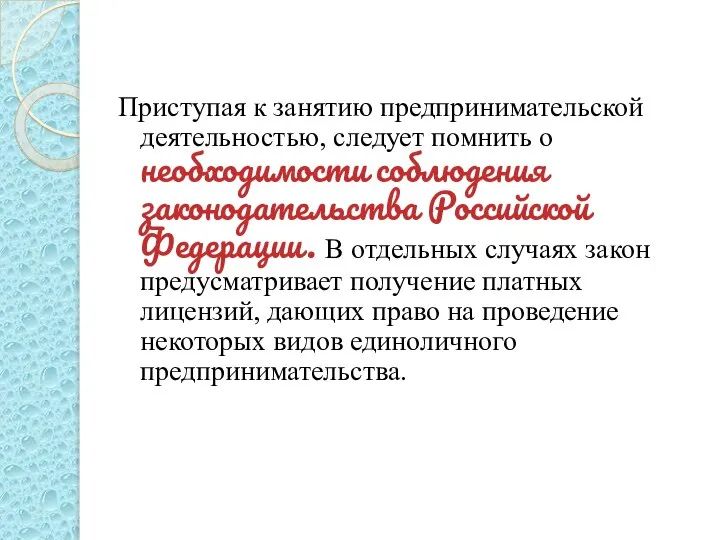 Приступая к занятию предпринимательской деятельностью, следует помнить о необходимости соблюдения законодательства Российской Федерации. В отдельных случаях закон предусматривает получение платных лицензий, дающих право на проведение некоторых видов единоличного предпринимательства.